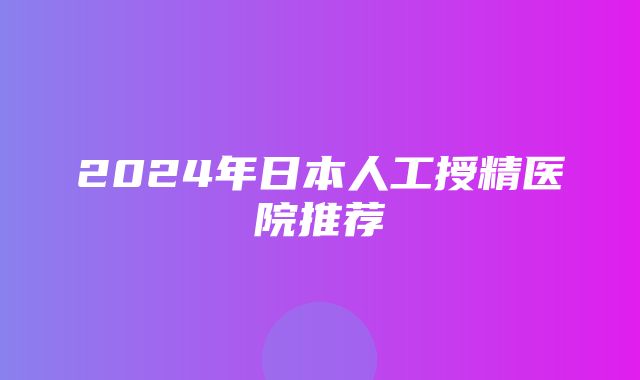 2024年日本人工授精医院推荐